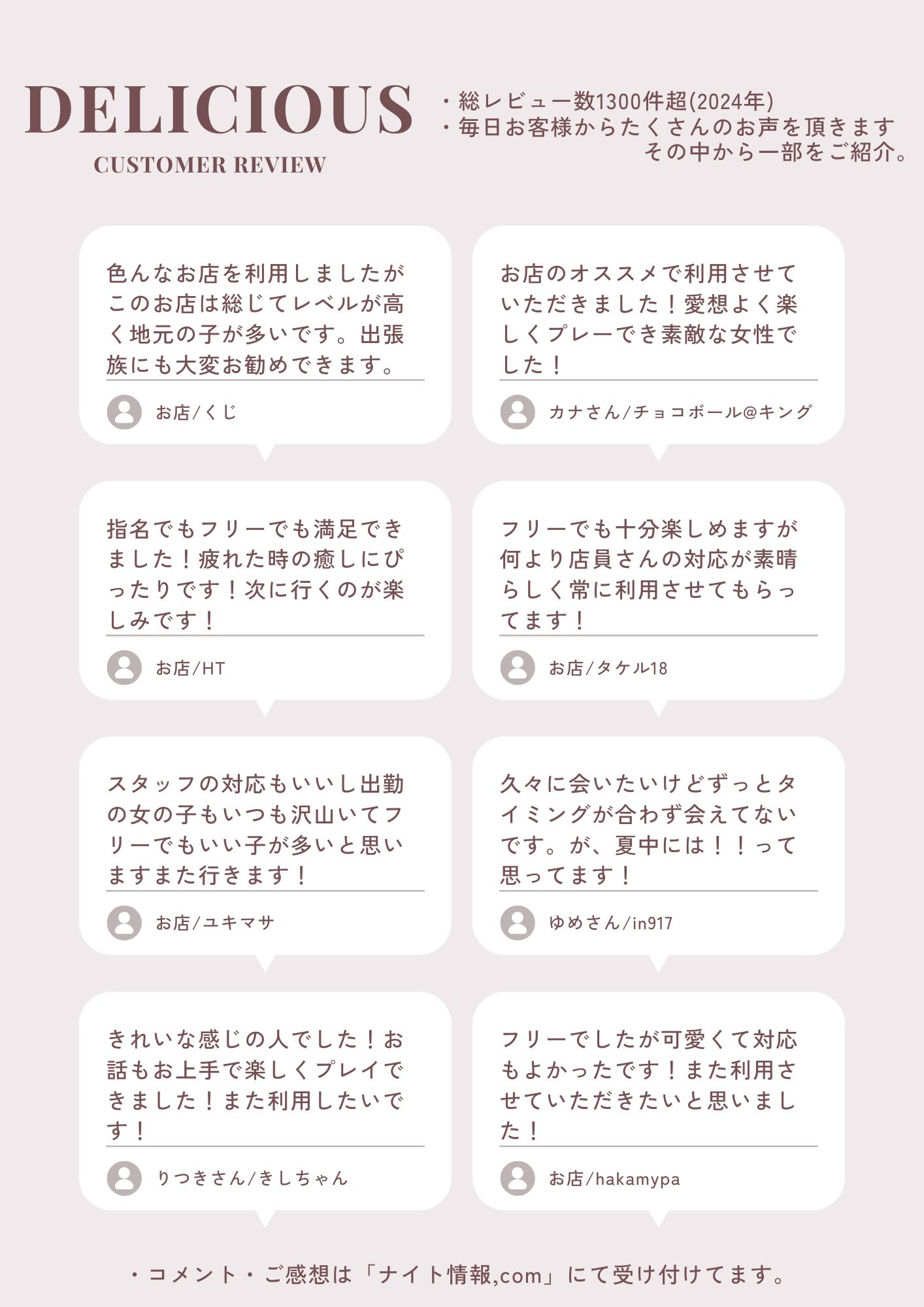 DELICIOUS
CUSTOMER REVIEW

・総レビュー数1300件超(2024年)
・毎日お客様からたくさんのお声を頂きます
その中から一部をご紹介。

色んなお店を利用しましたがこのお店は総じてレベルが高く地元の子が多いです。出張族にも大変お勧めできます。

お店/くじ

お店のオススメで利用させていただきました！愛想よく楽しくプレーでき素敵な女性でした！

カナさん/チョコボール@キング

指名でもフリーでも満足できました！疲れた時の癒しにぴったりです！次に行くのが楽しみです！

お店/HT

フリーでも十分楽しめますが何より店員さんの対応が素晴らしく常に利用させてもらってます！

お店/タケル18

スタッフの対応もいいし出勤の女の子もいつも沢山いてフリーでもいい子が多いと思いますまた行きます！

お店/ユキマサ

久々に会いたいけどずっとタイミングが合わず会えてないです。が、夏中には！！って思ってます！

ゆめさん/in917

きれいな感じの人でした！お話もお上手で楽しくプレイできました！また利用したいです！

りつきさん/きしちゃん

フリーでしたが可愛くて対応もよかったです！また利用させていただきたいと思いました！

お店/hakamypa

・コメント・ご感想は「ナイト情報,com」にて受け付けてます。